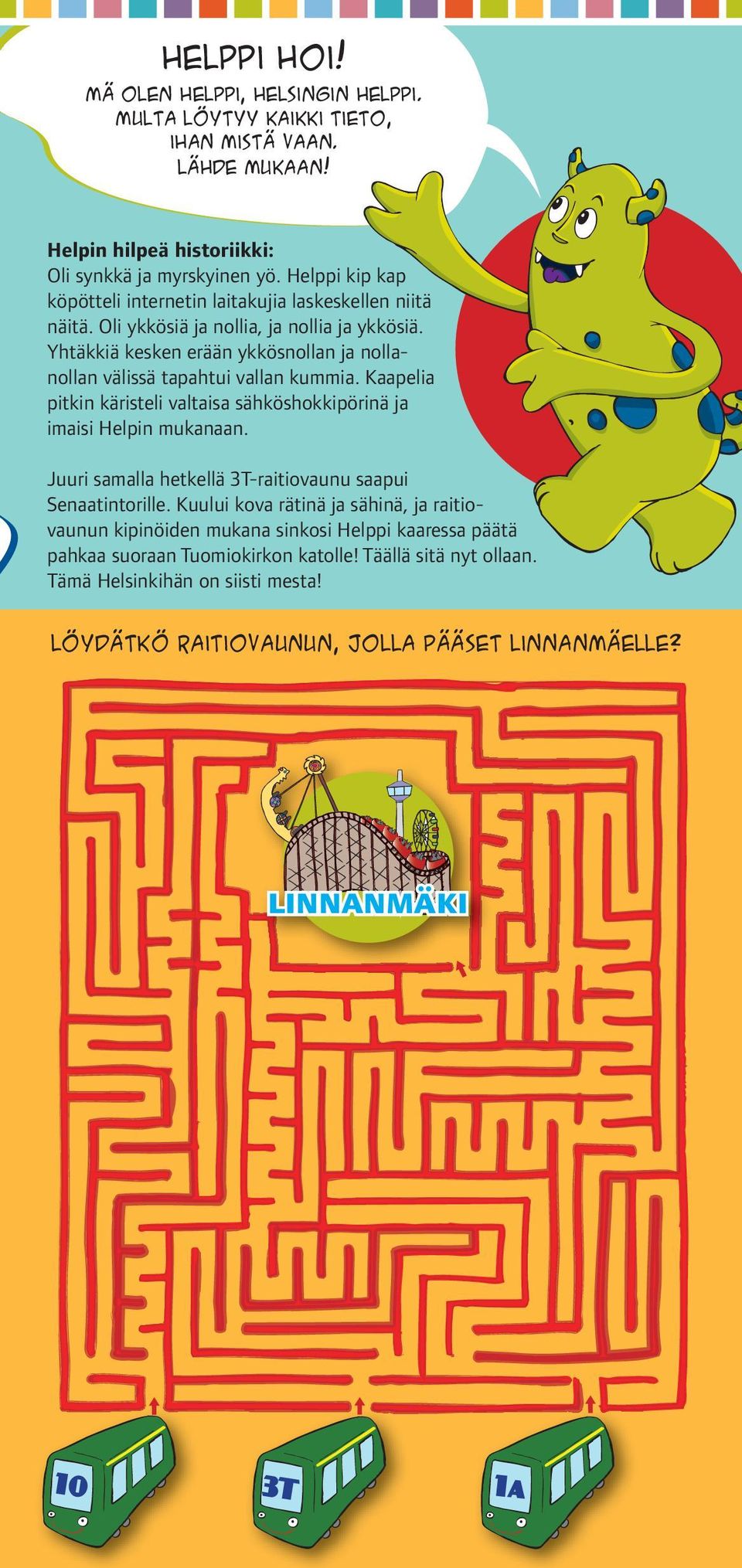 HELPPI HOI!

MÄ OLEN HELPPI, HELSINGIN HELPPI. MULTA LÖYTYY KAIKKI TIETO, IHAN MISTÄ VAAN. LÄHDE MUKAAN!

**Helpin hilpeä historiikki:**
Oli synkkä ja myrskyinen yö. Helppi kip kap köpötteli internetin laitakujia laskeskellen niitä näitä. Oli ykkösiä ja nollia, ja nollia ja ykkösiä. Yhtäkkiä kesken erään ykkösnollan ja nollanollan välissä tapahtui vallan kummia. Kaapelia pitkin käristeli valtaisa sähköshokkipörinä ja imaisi Helpin mukanaan.

Juuri samalla hetkellä 3T-raitiovaunu saapui Senaatintorille. Kuului kova rätinä ja sähinä, ja raitiovaunun kipinöiden mukana sinkosi Helppi kaaressa päätä pahkaa suoraan Tuomiokirkon katolle! Täällä sitä nyt ollaan. Tämä Helsinkihän on siisti mesta!

LÖYDÄTKÖ RAITIOVAUNUN, JOLLA PÄÄSET LINNANMÄELLE?

LINNANMÄKI

10

3T

1A